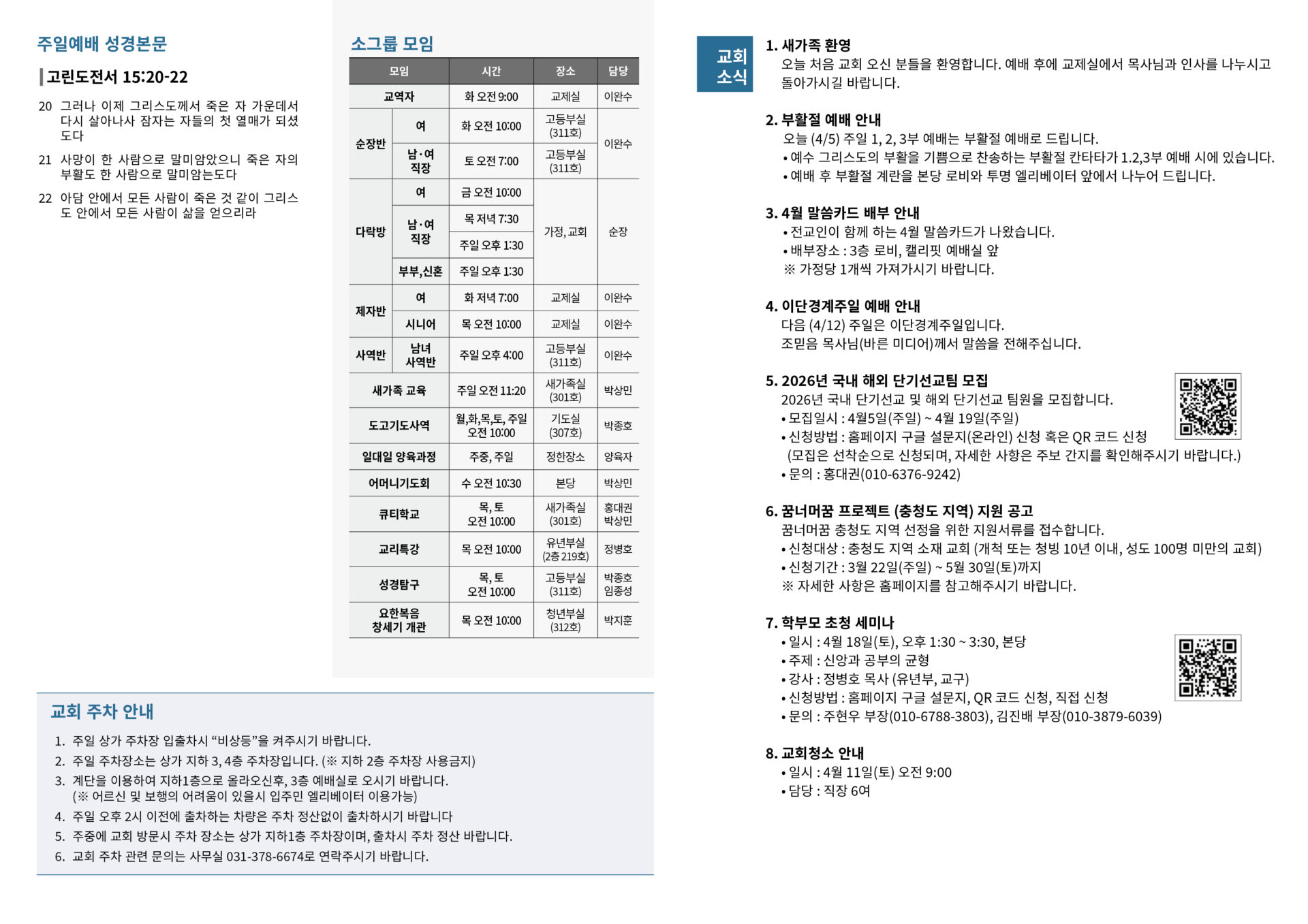 주일예배 성경본문

고린도전서 15:20-22

20 그러나 이제 그리스도께서 죽은 자 가운데서 다시 살아나사 잠자는 자들의 첫 열매가 되셨도다

21 사망이 한 사람으로 말미암았으니 죽은 자의 부활도 한 사람으로 말미암는도다

22 아담 안에서 모든 사람이 죽은 것 같이 그리스도 안에서 모든 사람이 삶을 얻으리라

소그룹 모임

| 모임 | | 시간 | 장소 | 담당 |
|---|---|---|---|---|
| 교역자 | | 화 오전 9:00 | 교제실 | 이완수 |
| 순장반 | 여 | 화 오전 10:00 | 고등부실 (311호) | 이완수 |
| | 남·여 직장 | 토 오전 7:00 | 고등부실 (311호) | |
| 다락방 | 여 | 금 오전 10:00 | 가정, 교회 | 순장 |
| | 남·여 직장 | 목 저녁 7:30 | | |
| | | 주일 오후 1:30 | | |
| | 부부,신혼 | 주일 오후 1:30 | | |
| 제자반 | 여 | 화 저녁 7:00 | 교제실 | 이완수 |
| | 시니어 | 목 오전 10:00 | 교제실 | 이완수 |
| 사역반 | 남녀 사역반 | 주일 오후 4:00 | 고등부실 (311호) | 이완수 |
| 새가족 교육 | | 주일 오전 11:20 | 새가족실 (301호) | 박상민 |
| 도고기도사역 | | 월,화,목,토, 주일 오전 10:00 | 기도실 (307호) | 박종호 |
| 일대일 양육과정 | | 주중, 주일 | 정한장소 | 양육자 |
| 어머니기도회 | | 수 오전 10:30 | 본당 | 박상민 |
| 큐티학교 | | 목, 토 오전 10:00 | 새가족실 (301호) | 홍대권 박상민 |
| 교리특강 | | 목 오전 10:00 | 유년부실 (2층 219호) | 정병호 |
| 성경탐구 | | 목, 토 오전 10:00 | 고등부실 (311호) | 박종호 임종성 |
| 요한복음 창세기 개관 | | 목 오전 10:00 | 청년부실 (312호) | 박지훈 |

교회 주차 안내

1. 주일 상가 주차장 입출차시 "비상등"을 켜주시기 바랍니다.
2. 주일 주차장소는 상가 지하 3, 4층 주차장입니다. (※ 지하 2층 주차장 사용금지)
3. 계단을 이용하여 지하1층으로 올라오신후, 3층 예배실로 오시기 바랍니다. (※ 어르신 및 보행의 어려움이 있을시 입주민 엘리베이터 이용가능)
4. 주일 오후 2시 이전에 출차하는 차량은 주차 정산없이 출차하시기 바랍니다
5. 주중에 교회 방문시 주차 장소는 상가 지하1층 주차장이며, 출차시 주차 정산 바랍니다.
6. 교회 주차 관련 문의는 사무실 031-378-6674로 연락주시기 바랍니다.

교회 소식

1. 새가족 환영
오늘 처음 교회 오신 분들을 환영합니다. 예배 후에 교제실에서 목사님과 인사를 나누시고 돌아가시길 바랍니다.

2. 부활절 예배 안내
오늘 (4/5) 주일 1, 2, 3부 예배는 부활절 예배로 드립니다.
• 예수 그리스도의 부활을 기쁨으로 찬송하는 부활절 칸타타가 1.2,3부 예배 시에 있습니다.
• 예배 후 부활절 계란을 본당 로비와 투명 엘리베이터 앞에서 나누어 드립니다.

3. 4월 말씀카드 배부 안내
• 전교인이 함께 하는 4월 말씀카드가 나왔습니다.
• 배부장소 : 3층 로비, 캘리핏 예배실 앞
※ 가정당 1개씩 가져가시기 바랍니다.

4. 이단경계주일 예배 안내
다음 (4/12) 주일은 이단경계주일입니다.
조믿음 목사님(바른 미디어)께서 말씀을 전해주십니다.

5. 2026년 국내 해외 단기선교팀 모집
2026년 국내 단기선교 및 해외 단기선교 팀원을 모집합니다.
• 모집일시 : 4월5일(주일) ~ 4월 19일(주일)
• 신청방법 : 홈페이지 구글 설문지(온라인) 신청 혹은 QR 코드 신청
(모집은 선착순으로 신청되며, 자세한 사항은 주보 간지를 확인해주시기 바랍니다.)
• 문의 : 홍대권(010-6376-9242)

6. 꿈너머꿈 프로젝트 (충청도 지역) 지원 공고
꿈너머꿈 충청도 지역 선정을 위한 지원서류를 접수합니다.
• 신청대상 : 충청도 지역 소재 교회 (개척 또는 청빙 10년 이내, 성도 100명 미만의 교회)
• 신청기간 : 3월 22일(주일) ~ 5월 30일(토)까지
※ 자세한 사항은 홈페이지를 참고해주시기 바랍니다.

7. 학부모 초청 세미나
• 일시 : 4월 18일(토), 오후 1:30 ~ 3:30, 본당
• 주제 : 신앙과 공부의 균형
• 강사 : 정병호 목사 (유년부, 교구)
• 신청방법 : 홈페이지 구글 설문지, QR 코드 신청, 직접 신청
• 문의 : 주현우 부장(010-6788-3803), 김진배 부장(010-3879-6039)

8. 교회청소 안내
• 일시 : 4월 11일(토) 오전 9:00
• 담당 : 직장 6여